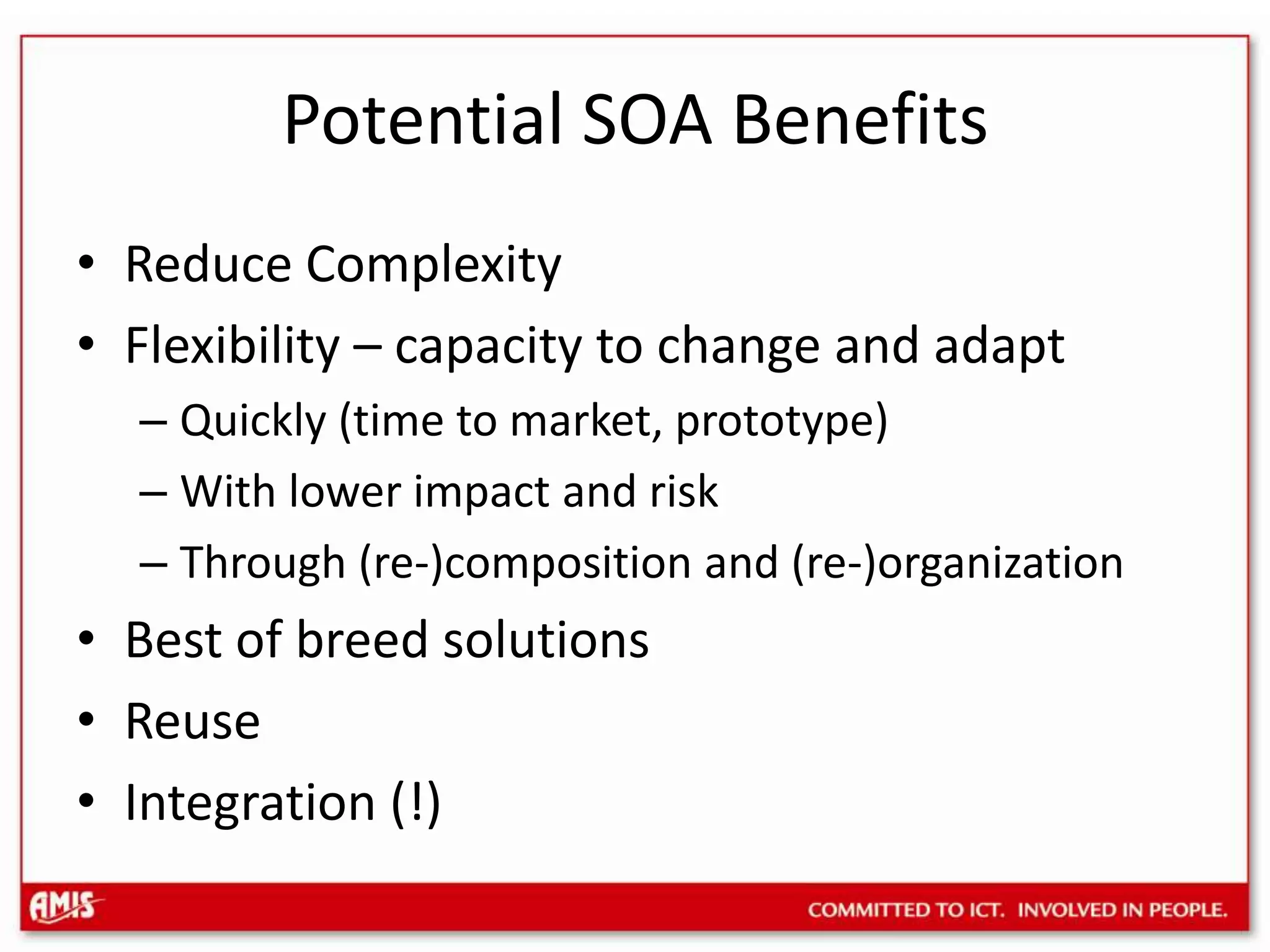 Potential SOA Benefits

• Reduce Complexity
• Flexibility – capacity to change and adapt
– Quickly (time to market, prototype)
– With lower impact and risk
– Through (re-)composition and (re-)organization
• Best of breed solutions
• Reuse
• Integration (!)

AMIS

COMMITTED TO ICT. INVOLVED IN PEOPLE.